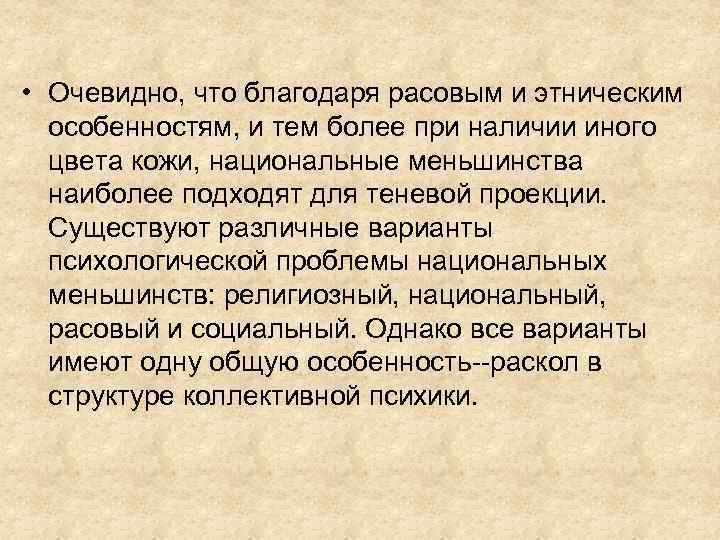 • Очевидно, что благодаря расовым и этническим особенностям, и тем более при наличии иного цвета кожи, национальные меньшинства наиболее подходят для теневой проекции. Существуют различные варианты психологической проблемы национальных меньшинств: религиозный, национальный, расовый и социальный. Однако все варианты имеют одну общую особенность--раскол в структуре коллективной психики.